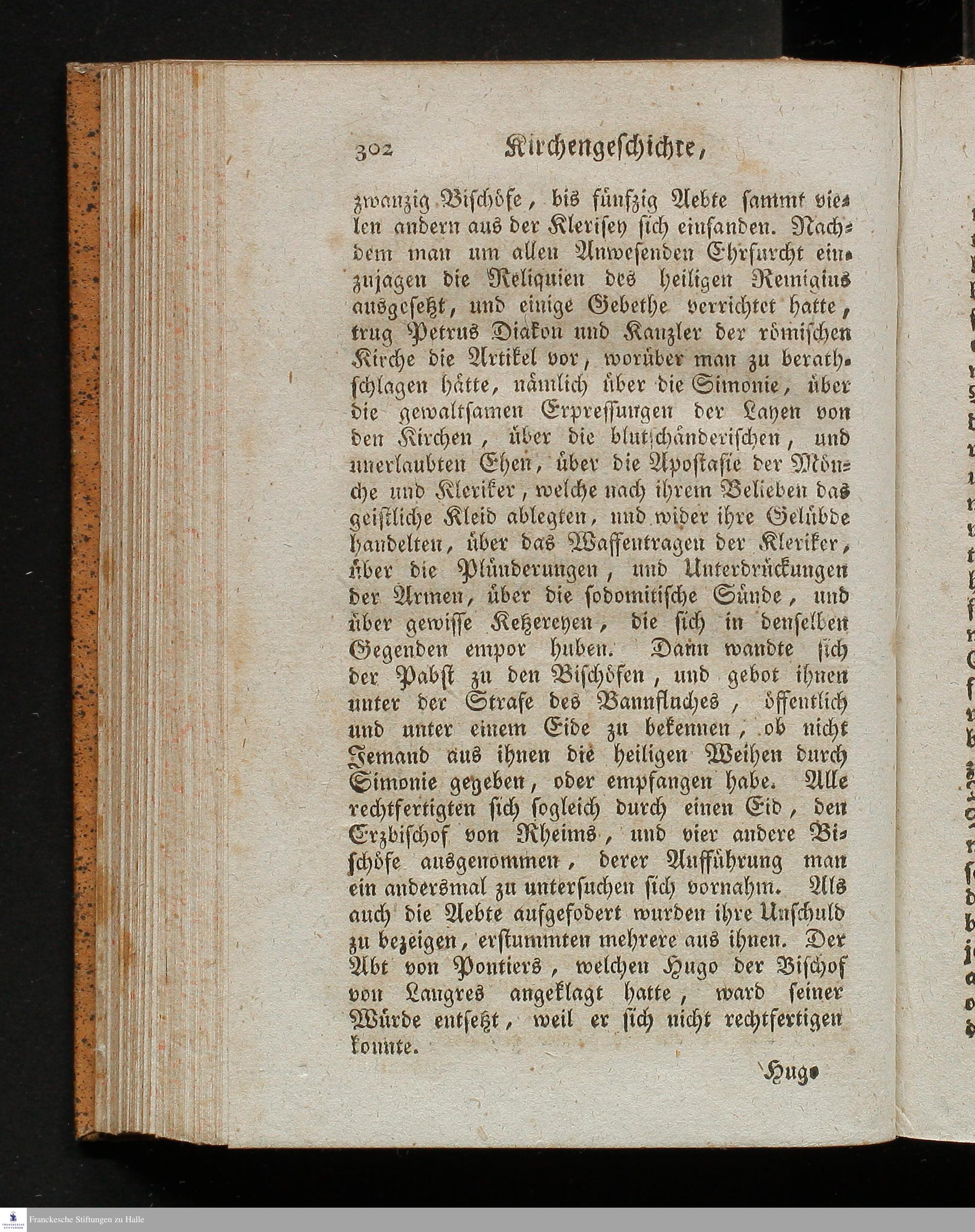 302 Kirchengeschichte,

zwanzig Bischöfe, bis fünfzig Aebte sammt vielen andern aus der Klerisey sich einfanden. Nachdem man um allen Anwesenden Ehrfurcht einzujagen die Reliquien des heiligen Remigius ausgesetzt, und einige Gebethe verrichtet hatte, trug Petrus Diakon und Kanzler der römischen Kirche die Artikel vor, worüber man zu berathschlagen hätte, nämlich über die Simonie, über die gewaltsamen Erpressungen der Layen von den Kirchen, über die blutschänderischen, und unerlaubten Ehen, über die Apostasie der Mönche und Kleriker, welche nach ihrem Belieben das geistliche Kleid ablegten, und wider ihre Gelübde handelten, über das Waffentragen der Kleriker, über die Plünderungen, und Unterdrückungen der Armen, über die sodomitische Sünde, und über gewisse Ketzereyen, die sich in denselben Gegenden empor huben. Dann wandte sich der Pabst zu den Bischöfen, und gebot ihnen unter der Strafe des Bannfluches, öffentlich und unter einem Eide zu bekennen, ob nicht Jemand aus ihnen die heiligen Weihen durch Simonie gegeben, oder empfangen habe. Alle rechtfertigten sich sogleich durch einen Eid, den Erzbischof von Rheims, und vier andere Bischöfe ausgenommen, derer Aufführung man ein andersmal zu untersuchen sich vornahm. Als auch die Aebte aufgefodert wurden ihre Unschuld zu bezeigen, erstummten mehrere aus ihnen. Der Abt von Pontiers, welchen Hugo der Bischof von Langres angeklagt hatte, ward seiner Würde entsetzt, weil er sich nicht rechtfertigen konnte.

Hugo

Franckesche Stiftungen zu Halle